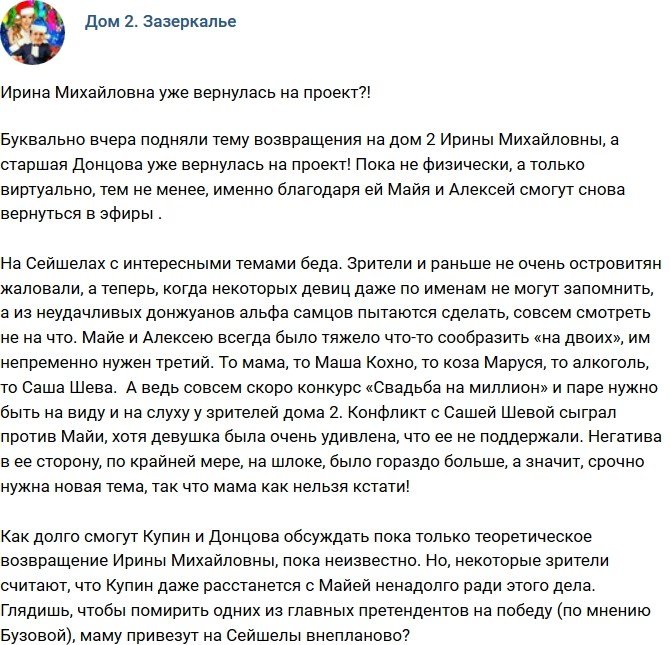 Дом 2. Зазеркалье

Ирина Михайловна уже вернулась на проект?!

Буквально вчера подняли тему возвращения на дом 2 Ирины Михайловны, а старшая Донцова уже вернулась на проект! Пока не физически, а только виртуально, тем не менее, именно благодаря ей Майя и Алексей смогут снова вернуться в эфиры .

На Сейшелах с интересными темами беда. Зрители и раньше не очень островитян жаловали, а теперь, когда некоторых девиц даже по именам не могут запомнить, а из неудачливых донжуанов альфа самцов пытаются сделать, совсем смотреть не на что. Майе и Алексею всегда было тяжело что-то сообразить «на двоих», им непременно нужен третий. То мама, то Маша Кохно, то коза Маруся, то алкоголь, то Саша Шева. А ведь совсем скоро конкурс «Свадьба на миллион» и паре нужно быть на виду и на слуху у зрителей дома 2. Конфликт с Сашей Шевой сыграл против Майи, хотя девушка была очень удивлена, что ее не поддержали. Негатива в ее сторону, по крайней мере, на шлоке, было гораздо больше, а значит, срочно нужна новая тема, так что мама как нельзя кстати!

Как долго смогут Купин и Донцова обсуждать пока только теоретическое возвращение Ирины Михайловны, пока неизвестно. Но, некоторые зрители считают, что Купин даже расстанется с Майей ненадолго ради этого дела. Глядишь, чтобы помирить одних из главных претендентов на победу (по мнению Бузовой), маму привезут на Сейшелы внепланово?